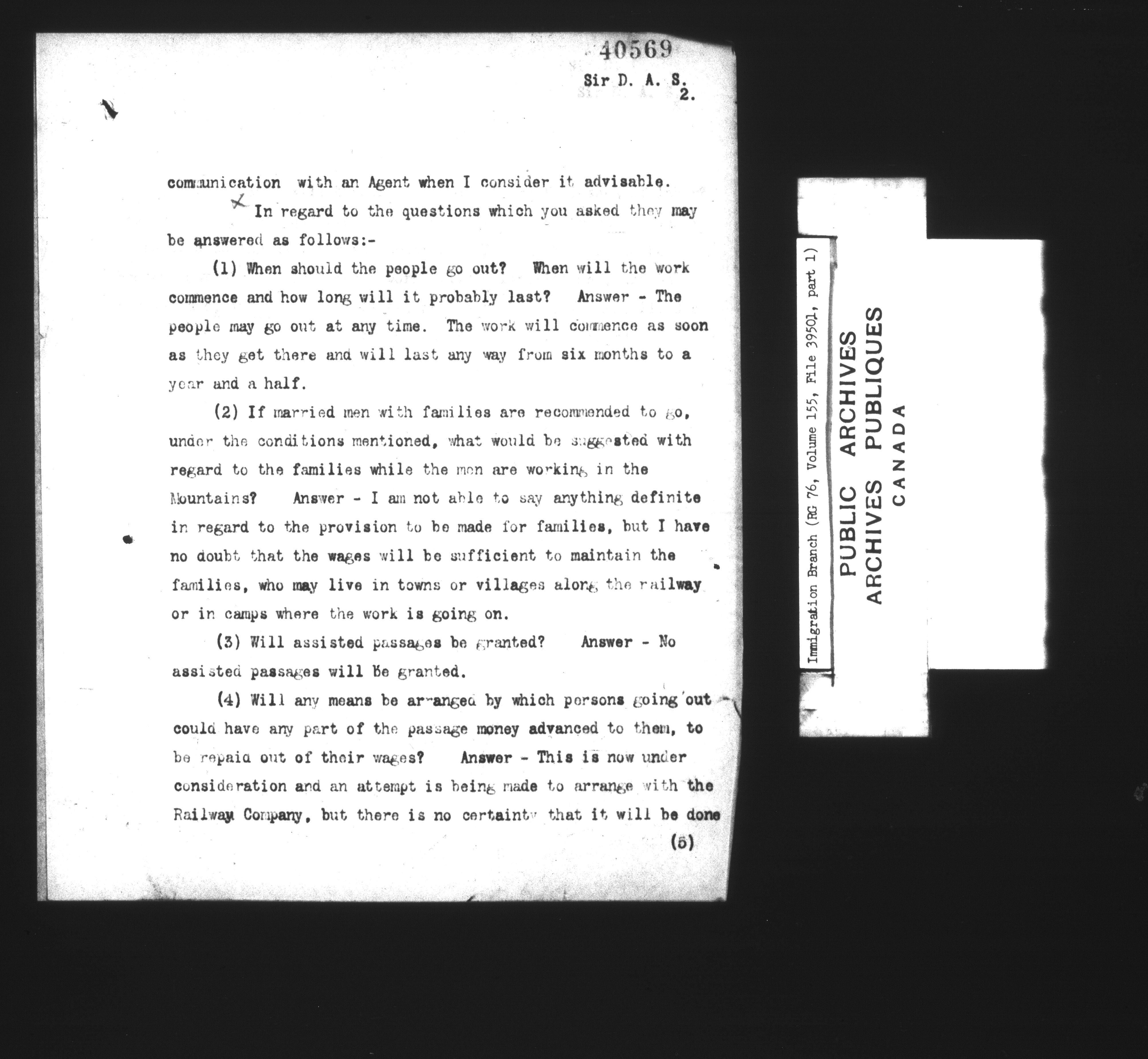 40569

Sir D. A. S.
2.

communication with an Agent when I consider it advisable.

In regard to the questions which you asked they may be answered as follows:-

(1) When should the people go out? When will the work commence and how long will it probably last? Answer - The people may go out at any time. The work will commence as soon as they get there and will last any way from six months to a year and a half.

(2) If married men with families are recommended to go, under the conditions mentioned, what would be suggested with regard to the families while the men are working in the Mountains? Answer - I am not able to say anything definite in regard to the provision to be made for families, but I have no doubt that the wages will be sufficient to maintain the families, who may live in towns or villages along the railway or in camps where the work is going on.

(3) Will assisted passages be granted? Answer - No assisted passages will be granted.

(4) Will any means be arranged by which persons going out could have any part of the passage money advanced to them, to be repaid out of their wages? Answer - This is now under consideration and an attempt is being made to arrange with the Railway Company, but there is no certainty that it will be done

(5)

Immigration Branch (RG 76, Volume 155, File 39501, part 1)

PUBLIC ARCHIVES
ARCHIVES PUBLIQUES
CANADA